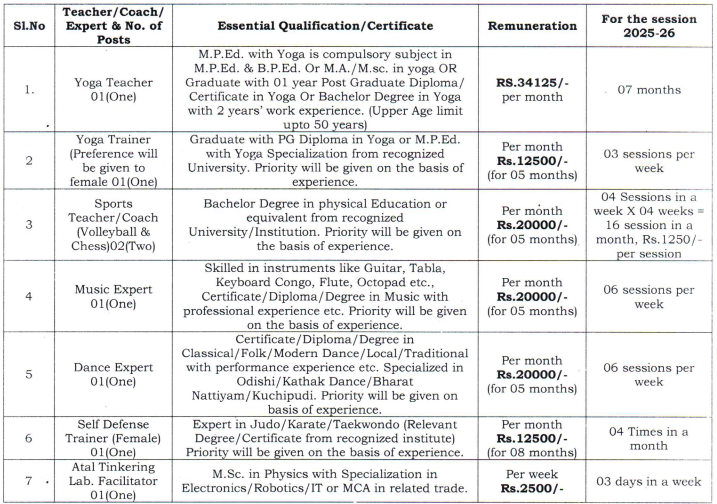 | Sl.No | Teacher/Coach/ Expert & No. of Posts | Essential Qualification/Certificate | Remuneration | For the session 2025-26 |
|---|---|---|---|---|
| 1. | Yoga Teacher 01(One) | M.P.Ed. with Yoga is compulsory subject in M.P.Ed. & B.P.Ed. Or M.A./M.sc. in yoga OR Graduate with 01 year Post Graduate Diploma/ Certificate in Yoga Or Bachelor Degree in Yoga with 2 years' work experience. (Upper Age limit upto 50 years) | RS.34125/- per month | 07 months |
| 2 | Yoga Trainer (Preference will be given to female 01(One) | Graduate with PG Diploma in Yoga or M.P.Ed. with Yoga Specialization from recognized University. Priority will be given on the basis of experience. | Per month Rs.12500/- (for 05 months) | 03 sessions per week |
| 3 | Sports Teacher/Coach (Volleyball & Chess)02(Two) | Bachelor Degree in physical Education or equivalent from recognized University/Institution. Priority will be given on the basis of experience. | Per month Rs.20000/- (for 05 months) | 04 Sessions in a week X 04 weeks = 16 session in a month, Rs.1250/- per session |
| 4 | Music Expert 01(One) | Skilled in instruments like Guitar, Tabla, Keyboard Congo, Flute, Octopad etc., Certificate/Diploma/Degree in Music with professional experience etc. Priority will be given on the basis of experience. | Per month Rs.20000/- (for 05 months) | 06 sessions per week |
| 5 | Dance Expert 01(One) | Certificate/Diploma/Degree in Classical/Folk/Modern Dance/Local/Traditional with performance experience etc. Specialized in Odishi/Kathak Dance/Bharat Nattiyam/Kuchipudi. Priority will be given on basis of experience. | Per month Rs.20000/- (for 05 months) | 06 sessions per week |
| 6 | Self Defense Trainer (Female) 01(One) | Expert in Judo/Karate/Taekwondo (Relevant Degree/Certificate from recognized institute) Priority will be given on the basis of experience. | Per month Rs.12500/- (for 08 months) | 04 Times in a month |
| 7 | Atal Tinkering Lab. Facilitator 01(One) | M.Sc. in Physics with Specialization in Electronics/Robotics/IT or MCA in related trade. | Per week Rs.2500/- | 03 days in a week |